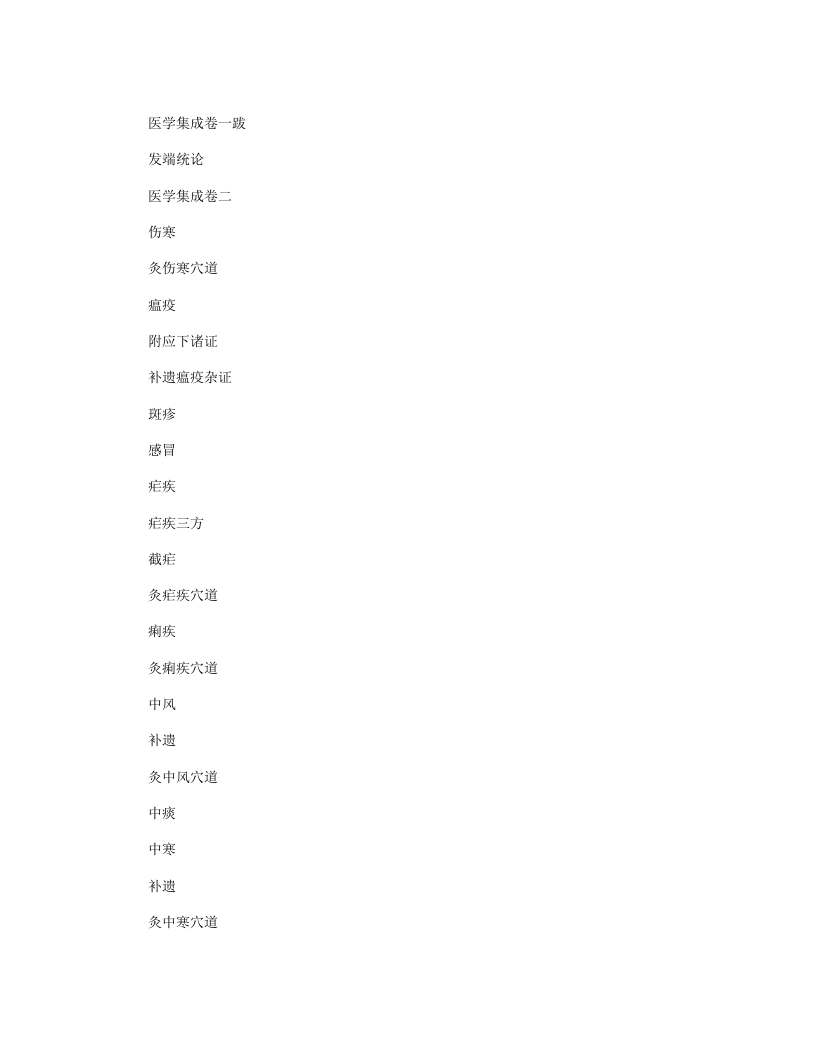 医学集成卷一跋

发端统论

医学集成卷二

伤寒

灸伤寒穴道

瘟疫

附应下诸证

补遗瘟疫杂证

斑疹

感冒

疟疾

疟疾三方

截疟

灸疟疾穴道

痢疾

灸痢疾穴道

中风

补遗

灸中风穴道

中痰

中寒

补遗

灸中寒穴道